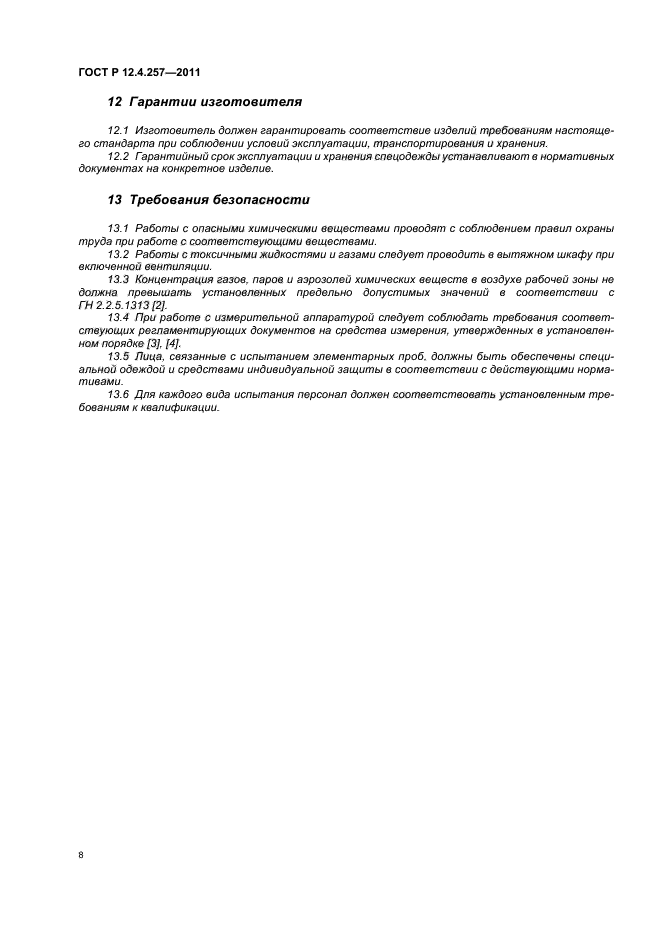 ГОСТ Р 12.4.257—2011

12 Гарантии изготовителя

12.1 Изготовитель должен гарантировать соответствие изделий требованиям настоящего стандарта при соблюдении условий эксплуатации, транспортирования и хранения.

12.2 Гарантийный срок эксплуатации и хранения спецодежды устанавливают в нормативных документах на конкретное изделие.

13 Требования безопасности

13.1 Работы с опасными химическими веществами проводят с соблюдением правил охраны труда при работе с соответствующими веществами.

13.2 Работы с токсичными жидкостями и газами следует проводить в вытяжном шкафу при включенной вентиляции.

13.3 Концентрация газов, паров и аэрозолей химических веществ в воздухе рабочей зоны не должна превышать установленных предельно допустимых значений в соответствии с ГН 2.2.5.1313 [2].

13.4 При работе с измерительной аппаратурой следует соблюдать требования соответствующих регламентирующих документов на средства измерения, утвержденных в установленном порядке [3], [4].

13.5 Лица, связанные с испытанием элементарных проб, должны быть обеспечены специальной одеждой и средствами индивидуальной защиты в соответствии с действующими нормативами.

13.6 Для каждого вида испытания персонал должен соответствовать установленным требованиям к квалификации.

8